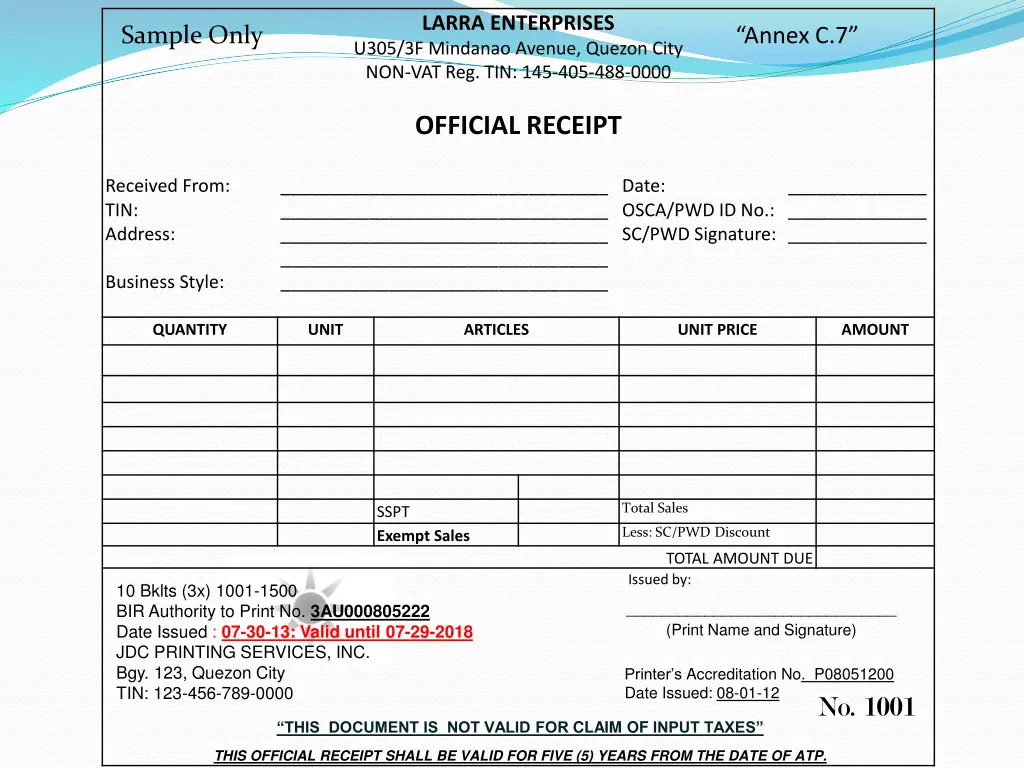 Sample Only

LARRA ENTERPRISES
U305/3F Mindanao Avenue, Quezon City
NON-VAT Reg. TIN: 145-405-488-0000

“Annex C.7”

OFFICIAL RECEIPT

Received From: ________________________________
TIN: ________________________________
Address: ________________________________
________________________________
Business Style: ________________________________

Date: ______________
OSCA/PWD ID No.: ______________
SC/PWD Signature: ______________

| QUANTITY | UNIT | ARTICLES | | UNIT PRICE | AMOUNT |
|---|---|---|---|---|---|
| | | | | | |
| | | | | | |
| | | | | | |
| | | | | | |
| | | | | | |
| | | | | | |
| | | SSPT | | Total Sales | |
| | | Exempt Sales | | Less: SC/PWD Discount | |
| | | | | TOTAL AMOUNT DUE | |

10 Bklts (3x) 1001-1500
BIR Authority to Print No. 3AU000805222
Date Issued : 07-30-13: Valid until 07-29-2018
JDC PRINTING SERVICES, INC.
Bgy. 123, Quezon City
TIN: 123-456-789-0000

Issued by:
________________________________
(Print Name and Signature)

Printer’s Accreditation No. P08051200
Date Issued: 08-01-12

No. 1001

“THIS DOCUMENT IS NOT VALID FOR CLAIM OF INPUT TAXES”

THIS OFFICIAL RECEIPT SHALL BE VALID FOR FIVE (5) YEARS FROM THE DATE OF ATP.